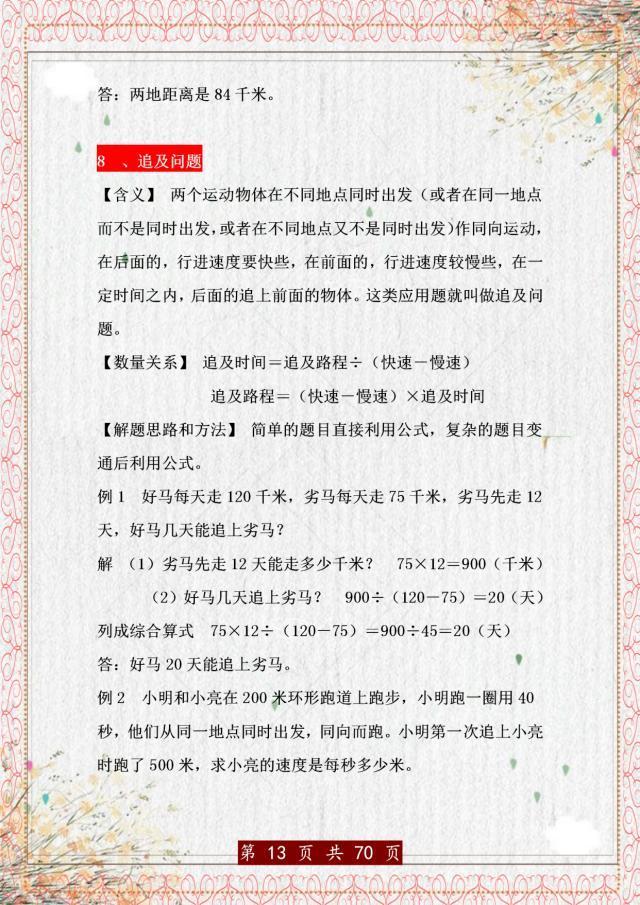 答：两地距离是 84 千米。

8 、追及问题

【含义】 两个运动物体在不同地点同时出发（或者在同一地点而不是同时出发，或者在不同地点又不是同时出发）作同向运动，在后面的，行进速度要快些，在前面的，行进速度较慢些，在一定时间之内，后面的追上前面的物体。这类应用题就叫做追及问题。

【数量关系】 追及时间＝追及路程÷（快速－慢速）

追及路程＝（快速－慢速）×追及时间

【解题思路和方法】 简单的题目直接利用公式，复杂的题目变通后利用公式。

例 1 好马每天走 120 千米，劣马每天走 75 千米，劣马先走 12 天，好马几天能追上劣马？

解 （1）劣马先走 12 天能走多少千米？ 75×12＝900（千米）

（2）好马几天追上劣马？ 900÷（120－75）＝20（天）

列成综合算式 75×12÷（120－75）＝900÷45＝20（天）

答：好马 20 天能追上劣马。

例 2 小明和小亮在 200 米环形跑道上跑步，小明跑一圈用 40 秒，他们从同一地点同时出发，同向而跑。小明第一次追上小亮时跑了 500 米，求小亮的速度是每秒多少米。

第 13 页 共 70 页